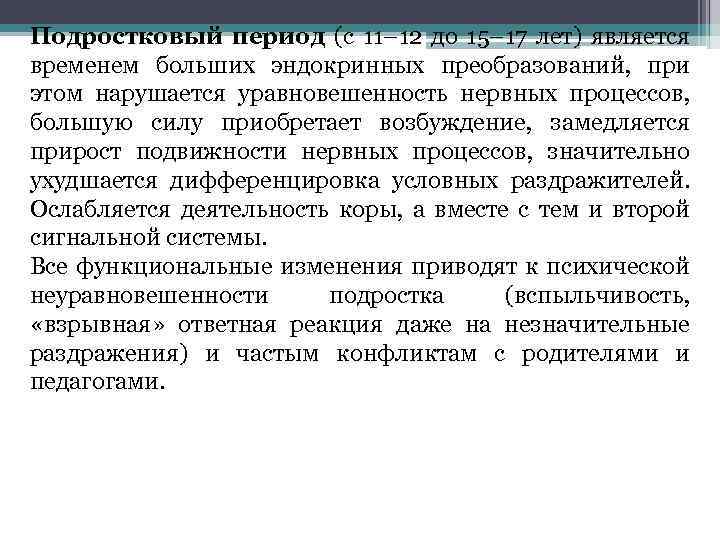 Подростковый период (с 11–12 до 15–17 лет) является временем больших эндокринных преобразований, при этом нарушается уравновешенность нервных процессов, большую силу приобретает возбуждение, замедляется прирост подвижности нервных процессов, значительно ухудшается дифференцировка условных раздражителей. Ослабляется деятельность коры, а вместе с тем и второй сигнальной системы.

Все функциональные изменения приводят к психической неуравновешенности подростка (вспыльчивость, «взрывная» ответная реакция даже на незначительные раздражения) и частым конфликтам с родителями и педагогами.